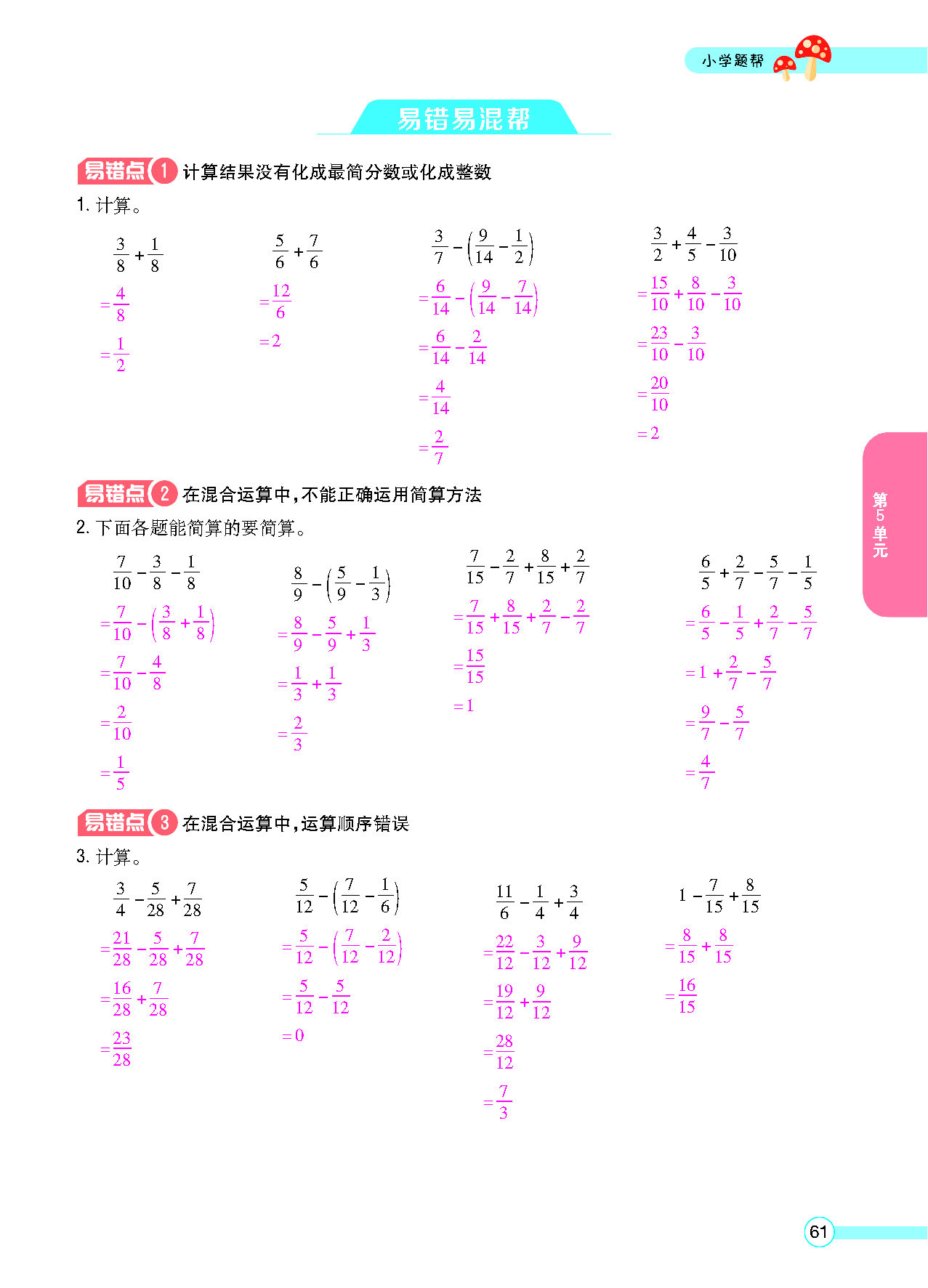 小学题帮

易错易混帮

易错点 1 计算结果没有化成最简分数或化成整数

1. 计算。

$\frac{3}{8}+\frac{1}{8}$
$=\frac{4}{8}$
$=\frac{1}{2}$

$\frac{5}{6}+\frac{7}{6}$
$=\frac{12}{6}$
$=2$

$\frac{3}{7}-\left(\frac{9}{14}-\frac{1}{2}\right)$
$=\frac{6}{14}-\left(\frac{9}{14}-\frac{7}{14}\right)$
$=\frac{6}{14}-\frac{2}{14}$
$=\frac{4}{14}$
$=\frac{2}{7}$

$\frac{3}{2}+\frac{4}{5}-\frac{3}{10}$
$=\frac{15}{10}+\frac{8}{10}-\frac{3}{10}$
$=\frac{23}{10}-\frac{3}{10}$
$=\frac{20}{10}$
$=2$

易错点 2 在混合运算中,不能正确运用简算方法

2. 下面各题能简算的要简算。

$\frac{7}{10}-\frac{3}{8}-\frac{1}{8}$
$=\frac{7}{10}-\left(\frac{3}{8}+\frac{1}{8}\right)$
$=\frac{7}{10}-\frac{4}{8}$
$=\frac{2}{10}$
$=\frac{1}{5}$

$\frac{8}{9}-\left(\frac{5}{9}-\frac{1}{3}\right)$
$=\frac{8}{9}-\frac{5}{9}+\frac{1}{3}$
$=\frac{1}{3}+\frac{1}{3}$
$=\frac{2}{3}$

$\frac{7}{15}-\frac{2}{7}+\frac{8}{15}+\frac{2}{7}$
$=\frac{7}{15}+\frac{8}{15}+\frac{2}{7}-\frac{2}{7}$
$=\frac{15}{15}$
$=1$

$\frac{6}{5}+\frac{2}{7}-\frac{5}{7}-\frac{1}{5}$
$=\frac{6}{5}-\frac{1}{5}+\frac{2}{7}-\frac{5}{7}$
$=1+\frac{2}{7}-\frac{5}{7}$
$=\frac{9}{7}-\frac{5}{7}$
$=\frac{4}{7}$

易错点 3 在混合运算中,运算顺序错误

3. 计算。

$\frac{3}{4}-\frac{5}{28}+\frac{7}{28}$
$=\frac{21}{28}-\frac{5}{28}+\frac{7}{28}$
$=\frac{16}{28}+\frac{7}{28}$
$=\frac{23}{28}$

$\frac{5}{12}-\left(\frac{7}{12}-\frac{1}{6}\right)$
$=\frac{5}{12}-\left(\frac{7}{12}-\frac{2}{12}\right)$
$=\frac{5}{12}-\frac{5}{12}$
$=0$

$\frac{11}{6}-\frac{1}{4}+\frac{3}{4}$
$=\frac{22}{12}-\frac{3}{12}+\frac{9}{12}$
$=\frac{19}{12}+\frac{9}{12}$
$=\frac{28}{12}$
$=\frac{7}{3}$

$1-\frac{7}{15}+\frac{8}{15}$
$=\frac{8}{15}+\frac{8}{15}$
$=\frac{16}{15}$

第5单元

61